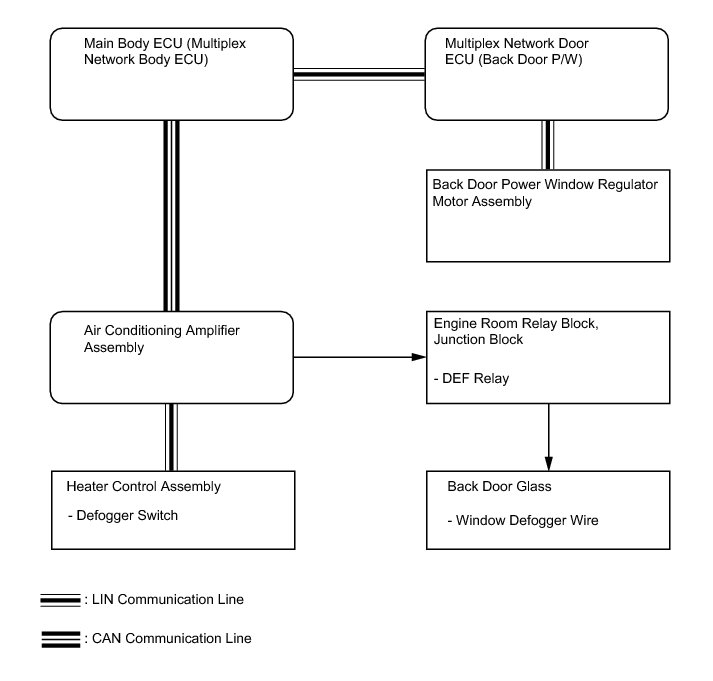 Main Body ECU (Multiplex Network Body ECU)

Multiplex Network Door ECU (Back Door P/W)

Back Door Power Window Regulator Motor Assembly

Air Conditioning Amplifier Assembly

Engine Room Relay Block, Junction Block

- DEF Relay

Heater Control Assembly

- Defogger Switch

Back Door Glass

- Window Defogger Wire

: LIN Communication Line

: CAN Communication Line